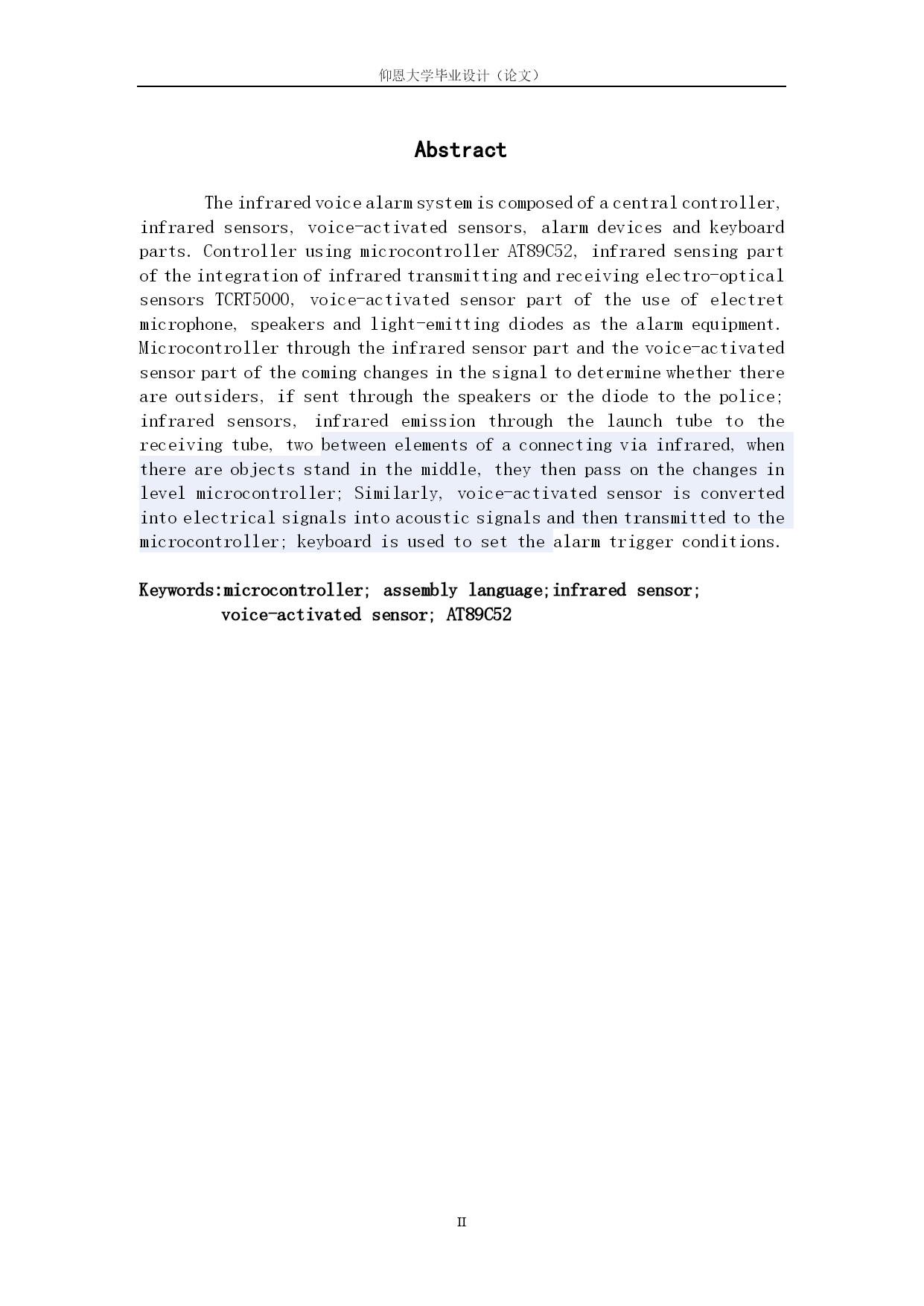 仰恩大学毕业设计（论文）

Abstract

The infrared voice alarm system is composed of a central controller, infrared sensors, voice-activated sensors, alarm devices and keyboard parts. Controller using microcontroller AT89C52, infrared sensing part of the integration of infrared transmitting and receiving electro-optical sensors TCRT5000, voice-activated sensor part of the use of electret microphone, speakers and light-emitting diodes as the alarm equipment. Microcontroller through the infrared sensor part and the voice-activated sensor part of the coming changes in the signal to determine whether there are outsiders, if sent through the speakers or the diode to the police; infrared sensors, infrared emission through the launch tube to the receiving tube, two between elements of a connecting via infrared, when there are objects stand in the middle, they then pass on the changes in level microcontroller; Similarly, voice-activated sensor is converted into electrical signals into acoustic signals and then transmitted to the microcontroller; keyboard is used to set the alarm trigger conditions.

Keywords:microcontroller; assembly language;infrared sensor; voice-activated sensor; AT89C52

II